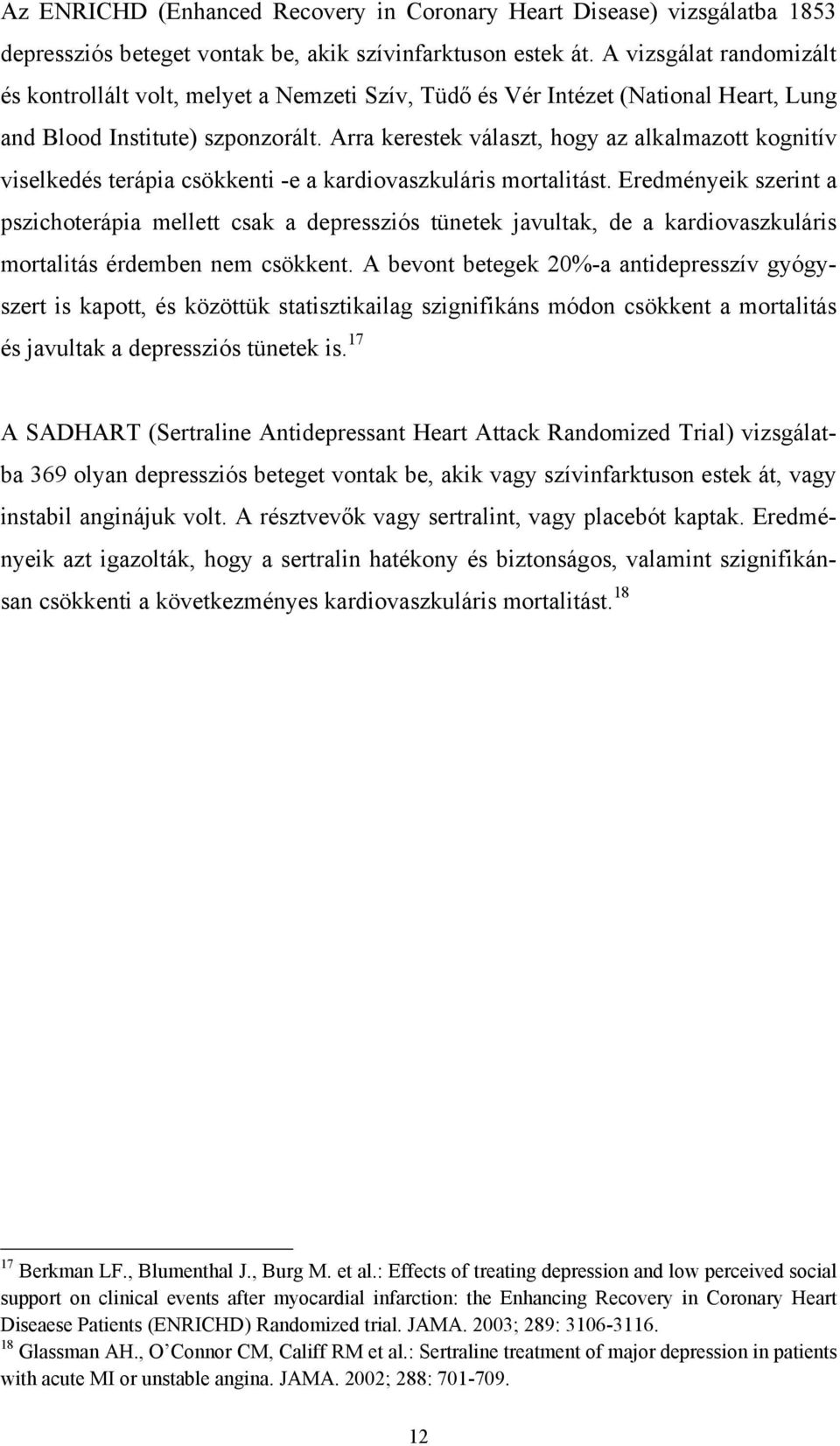 Az ENRICHD (Enhanced Recovery in Coronary Heart Disease) vizsgálatba 1853 depressziós beteget vontak be, akik szívinfarktuson estek át. A vizsgálat randomizált és kontrollált volt, melyet a Nemzeti Szív, Tüdő és Vér Intézet (National Heart, Lung and Blood Institute) szponzorált. Arra kerestek választ, hogy az alkalmazott kognitív viselkedés terápia csökkenti -e a kardiovaszkuláris mortalitást. Eredményeik szerint a pszichoterápia mellett csak a depressziós tünetek javultak, de a kardiovaszkuláris mortalitás érdemben nem csökkent. A bevont betegek 20%-a antidepresszív gyógyszert is kapott, és közöttük statisztikailag szignifikáns módon csökkent a mortalitás és javultak a depressziós tünetek is.$^{17}$

A SADHART (Sertraline Antidepressant Heart Attack Randomized Trial) vizsgálatba 369 olyan depressziós beteget vontak be, akik vagy szívinfarktuson estek át, vagy instabil anginájuk volt. A résztvevők vagy sertralint, vagy placebót kaptak. Eredményeik azt igazolták, hogy a sertralin hatékony és biztonságos, valamint szignifikánsan csökkenti a következményes kardiovaszkuláris mortalitást.$^{18}$

$^{17}$ Berkman LF., Blumenthal J., Burg M. et al.: Effects of treating depression and low perceived social support on clinical events after myocardial infarction: the Enhancing Recovery in Coronary Heart Diseaese Patients (ENRICHD) Randomized trial. JAMA. 2003; 289: 3106-3116.
$^{18}$ Glassman AH., O'Connor CM, Califf RM et al.: Sertraline treatment of major depression in patients with acute MI or unstable angina. JAMA. 2002; 288: 701-709.

12